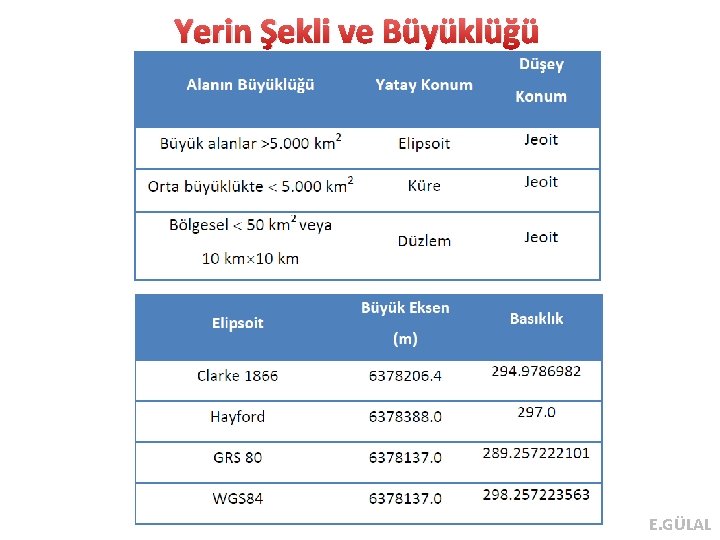 Yerin Şekli ve Büyüklüğü

| Alanın Büyüklüğü | Yatay Konum | Düşey Konum |
|---|---|---|
| Büyük alanlar >5.000 $km^2$ | Elipsoit | Jeoit |
| Orta büyüklükte < 5.000 $km^2$ | Küre | Jeoit |
| Bölgesel < 50 $km^2$ veya 10 km×10 km | Düzlem | Jeoit |

| Elipsoit | Büyük Eksen (m) | Basıklık |
|---|---|---|
| Clarke 1866 | 6378206.4 | 294.9786982 |
| Hayford | 6378388.0 | 297.0 |
| GRS 80 | 6378137.0 | 289.257222101 |
| WGS84 | 6378137.0 | 298.257223563 |

E.GÜLAL